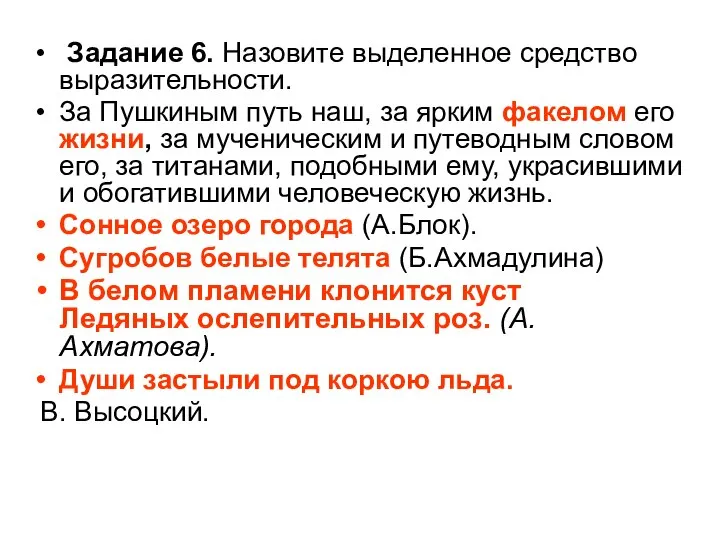 • Задание 6. Назовите выделенное средство выразительности.

• За Пушкиным путь наш, за ярким факелом его жизни, за мученическим и путеводным словом его, за титанами, подобными ему, украсившими и обогатившими человеческую жизнь.

• Сонное озеро города (А.Блок).

• Сугробов белые телята (Б.Ахмадулина)

• В белом пламени клонится куст Ледяных ослепительных роз. (А. Ахматова).

• Души застыли под коркою льда.

В. Высоцкий.